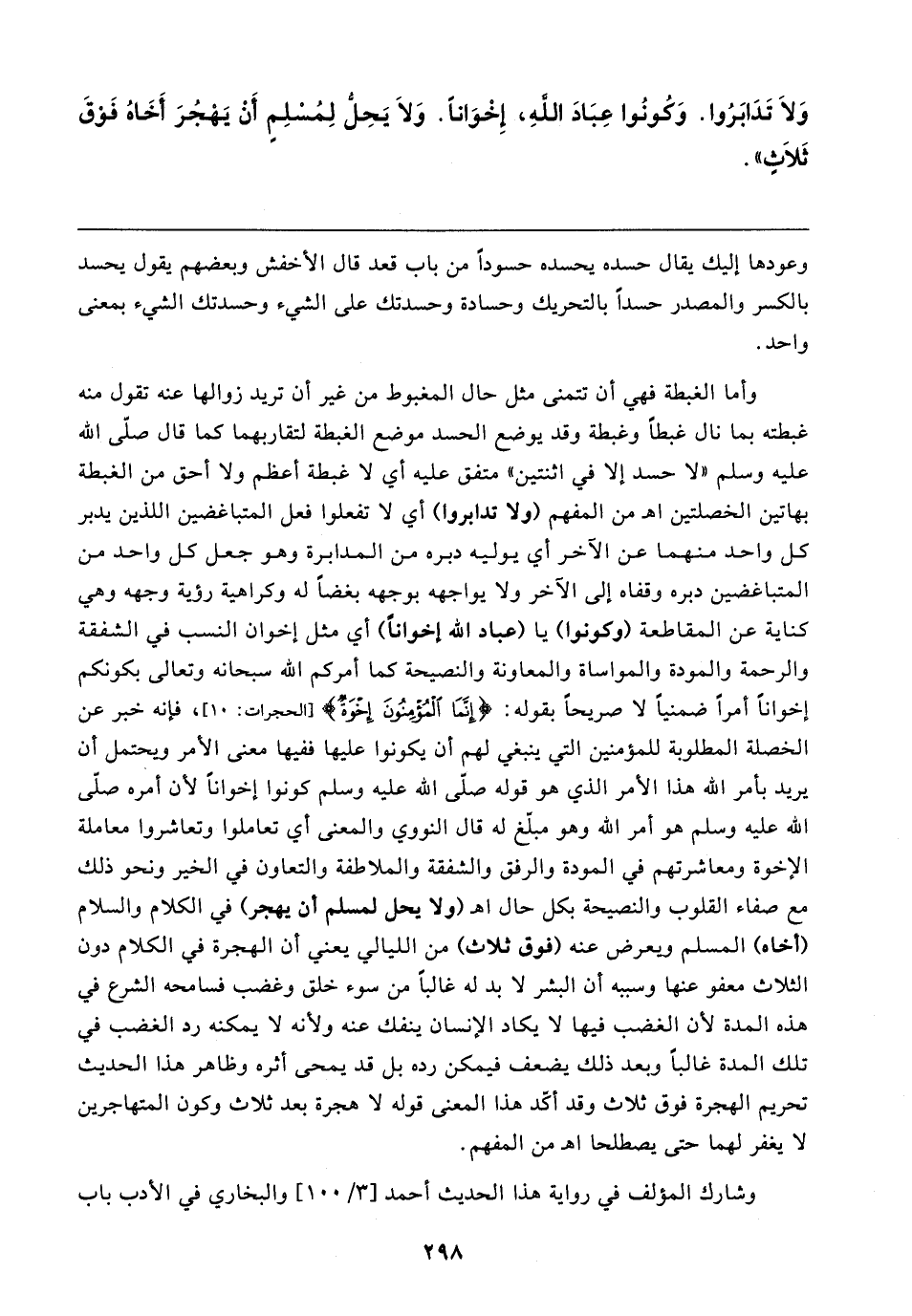 وَلاَ تَدَابَرُوا. وَكُونُوا عِبَادَ اللَّهِ، إِخْوَاناً. وَلاَ يَحِلُّ لِمُسْلِمٍ أَنْ يَهْجُرَ أَخَاهُ فَوْقَ ثَلاَثٍ».

وعودها إليك يقال حسده يحسده حسوداً من باب قعد قال الأخفش وبعضهم يقول يحسد بالكسر والمصدر حسداً بالتحريك وحسادة وحسدتك على الشيء وحسدتك الشيء بمعنى واحد.

وأما الغبطة فهي أن تتمنى مثل حال المغبوط من غير أن تريد زوالها عنه تقول منه غبطته بما نال غبطاً وغبطة وقد يوضع الحسد موضع الغبطة لتقاربهما كما قال صلّى الله عليه وسلم «لا حسد إلا في اثنتين» متفق عليه أي لا غبطة أعظم ولا أحق من الغبطة بهاتين الخصلتين اهـ من المفهم (ولا تدابروا) أي لا تفعلوا فعل المتباغضين اللذين يدبر كل واحد منهما عن الآخر أي يوليه دبره من المدابرة وهو جعل كل واحد من المتباغضين دبره وقفاه إلى الآخر ولا يواجهه بوجهه بغضاً له وكراهية رؤية وجهه وهي كناية عن المقاطعة (وكونوا) يا (عباد الله إخواناً) أي مثل إخوان النسب في الشفقة والرحمة والمودة والمواساة والمعاونة والنصيحة كما أمركم الله سبحانه وتعالى بكونكم إخواناً أمراً ضمنياً لا صريحاً بقوله: ﴿إِنَّمَا ٱلْمُؤْمِنُونَ إِخْوَةٌ﴾ [الحجرات: ١٠]، فإنه خبر عن الخصلة المطلوبة للمؤمنين التي ينبغي لهم أن يكونوا عليها ففيها معنى الأمر ويحتمل أن يريد بأمر الله هذا الأمر الذي هو قوله صلّى الله عليه وسلم كونوا إخواناً لأن أمره صلّى الله عليه وسلم هو أمر الله وهو مبلّغ له قال النووي والمعنى أي تعاملوا وتعاشروا معاملة الإخوة ومعاشرتهم في المودة والرفق والشفقة والملاطفة والتعاون في الخير ونحو ذلك مع صفاء القلوب والنصيحة بكل حال اهـ (ولا يحل لمسلم أن يهجر) في الكلام والسلام (أخاه) المسلم ويعرض عنه (فوق ثلاث) من الليالي يعني أن الهجرة في الكلام دون الثلاث معفو عنها وسببه أن البشر لا بد له غالباً من سوء خلق وغضب فسامحه الشرع في هذه المدة لأن الغضب فيها لا يكاد الإنسان ينفك عنه ولأنه لا يمكنه رد الغضب في تلك المدة غالباً وبعد ذلك يضعف فيمكن رده بل قد يمحى أثره وظاهر هذا الحديث تحريم الهجرة فوق ثلاث وقد أكّد هذا المعنى قوله لا هجرة بعد ثلاث وكون المتهاجرين لا يغفر لهما حتى يصطلحا اهـ من المفهم.

وشارك المؤلف في رواية هذا الحديث أحمد [٣/ ١٠٠] والبخاري في الأدب باب

٢٩٨